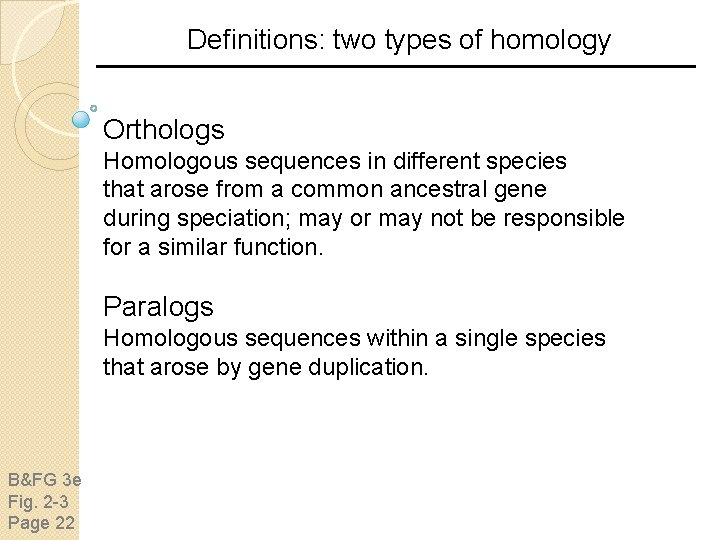 Definitions: two types of homology

Orthologs
Homologous sequences in different species that arose from a common ancestral gene during speciation; may or may not be responsible for a similar function.

Paralogs
Homologous sequences within a single species that arose by gene duplication.

B&FG 3e
Fig. 2-3
Page 22